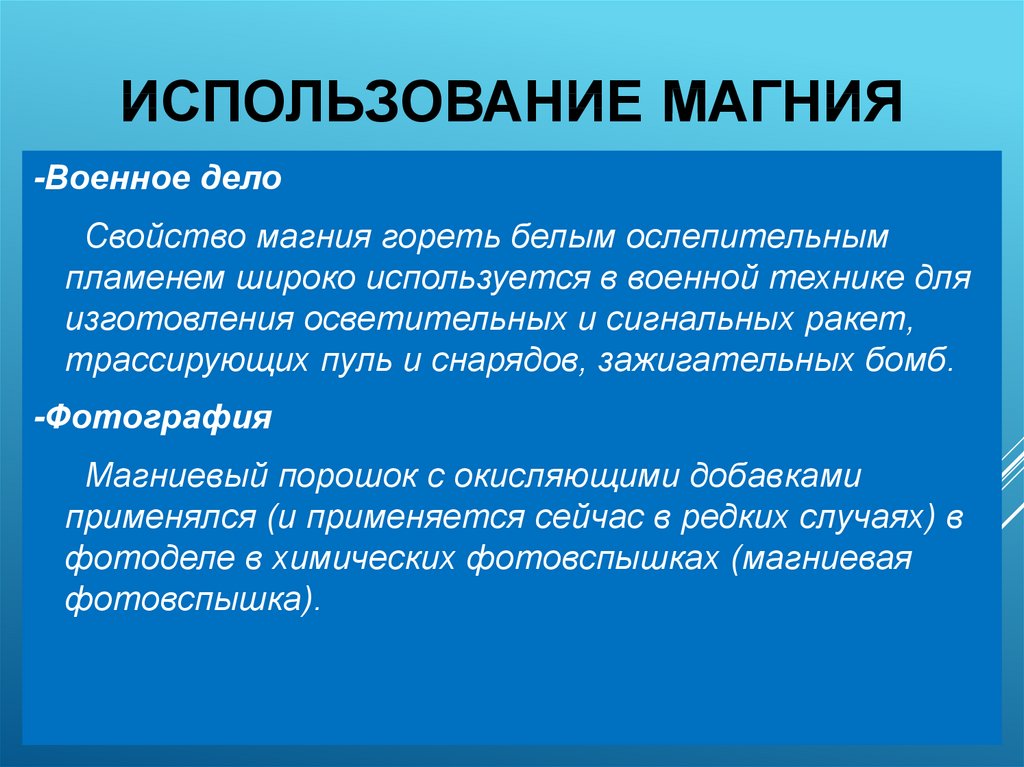 ИСПОЛЬЗОВАНИЕ МАГНИЯ

-Военное дело

Свойство магния гореть белым ослепительным пламенем широко используется в военной технике для изготовления осветительных и сигнальных ракет, трассирующих пуль и снарядов, зажигательных бомб.

-Фотография

Магниевый порошок с окисляющими добавками применялся (и применяется сейчас в редких случаях) в фотоделе в химических фотовспышках (магниевая фотовспышка).